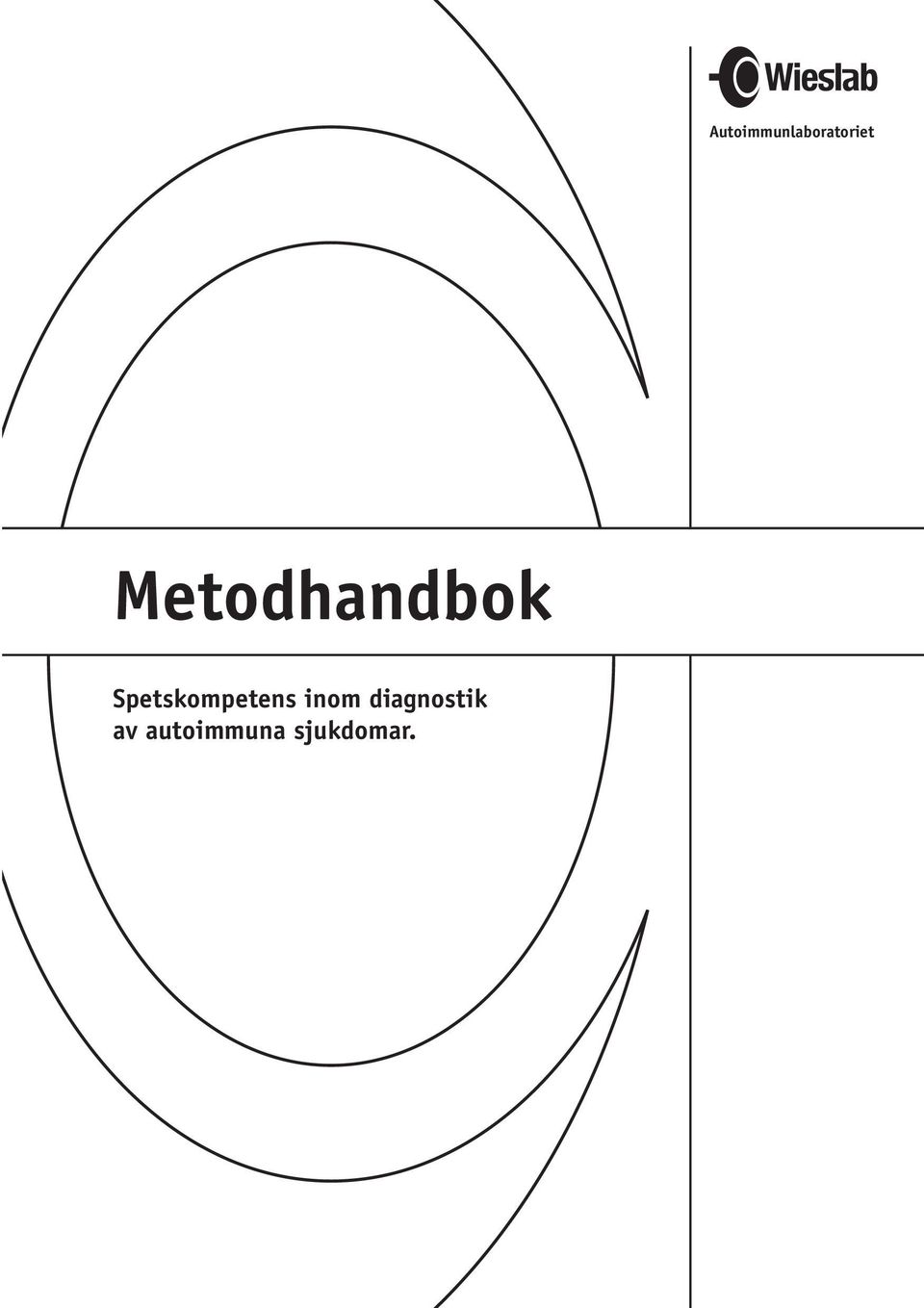 Wieslab
Autoimmunlaboratoriet

Metodhandbok

Spetskompetens inom diagnostik av autoimmuna sjukdomar.